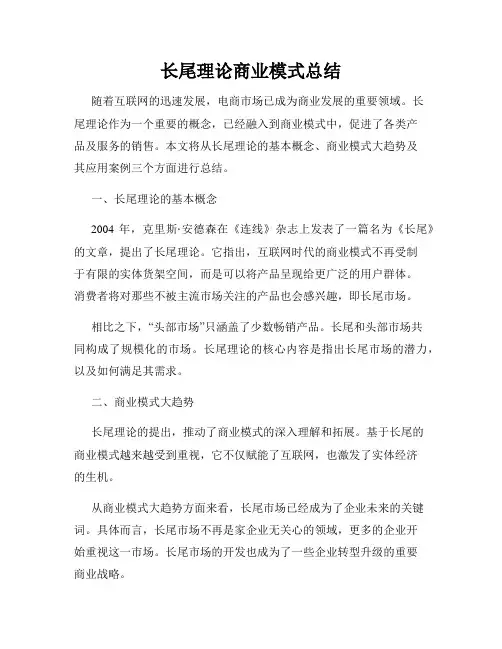 长尾理论商业模式总结

随着互联网的迅速发展，电商市场已成为商业发展的重要领域。长尾理论作为一个重要的概念，已经融入到商业模式中，促进了各类产品及服务的销售。本文将从长尾理论的基本概念、商业模式大趋势及其应用案例三个方面进行总结。

一、长尾理论的基本概念

2004 年，克里斯·安德森在《连线》杂志上发表了一篇名为《长尾》的文章，提出了长尾理论。它指出，互联网时代的商业模式不再受制于有限的实体货架空间，而是可以将产品呈现给更广泛的用户群体。消费者将对那些不被主流市场关注的产品也会感兴趣，即长尾市场。

相比之下，“头部市场”只涵盖了少数畅销产品。长尾和头部市场共同构成了规模化的市场。长尾理论的核心内容是指出长尾市场的潜力，以及如何满足其需求。

二、商业模式大趋势

长尾理论的提出，推动了商业模式的深入理解和拓展。基于长尾的商业模式越来越受到重视，它不仅赋能了互联网，也激发了实体经济的生机。

从商业模式大趋势方面来看，长尾市场已经成为了企业未来的关键词。具体而言，长尾市场不再是家企业无关心的领域，更多的企业开始重视这一市场。长尾市场的开发也成为了一些企业转型升级的重要商业战略。